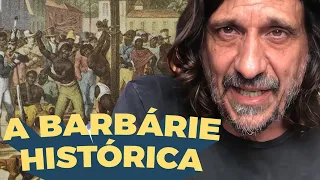 A BARBÁRIE HISTÓRICA